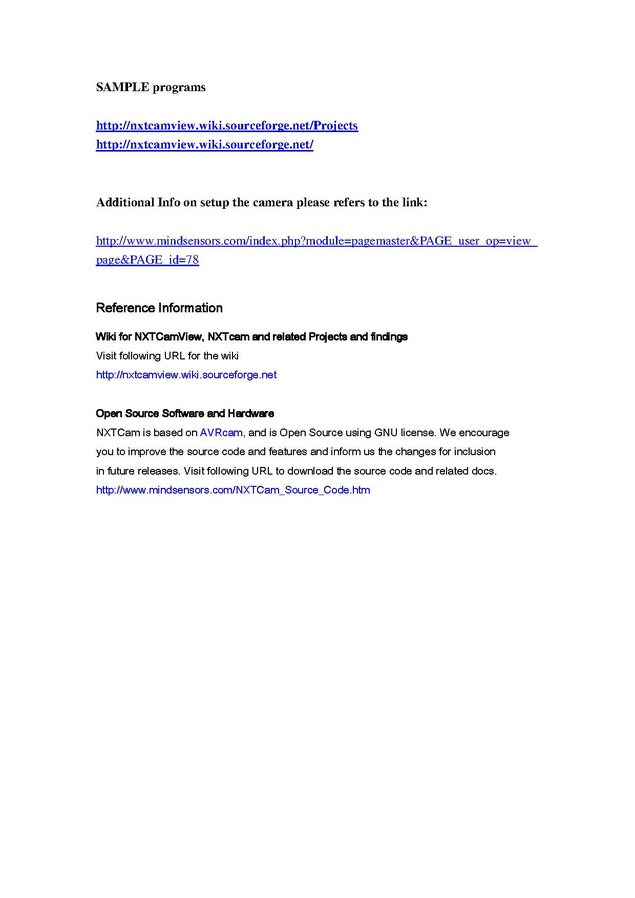 SAMPLE programs

http://nxtcamview.wiki.sourceforge.net/Projects
http://nxtcamview.wiki.sourceforge.net/

Additional Info on setup the camera please refers to the link:

http://www.mindsensors.com/index.php?module=pagemaster&PAGE_user_op=view_page&PAGE_id=78

Reference Information

Wiki for NXTCamView, NXTcam and related Projects and findings
Visit following URL for the wiki
http://nxtcamview.wiki.sourceforge.net

Open Source Software and Hardware
NXTCam is based on AVRcam, and is Open Source using GNU license. We encourage you to improve the source code and features and inform us the changes for inclusion in future releases. Visit following URL to download the source code and related docs.
http://www.mindsensors.com/NXTCam_Source_Code.htm